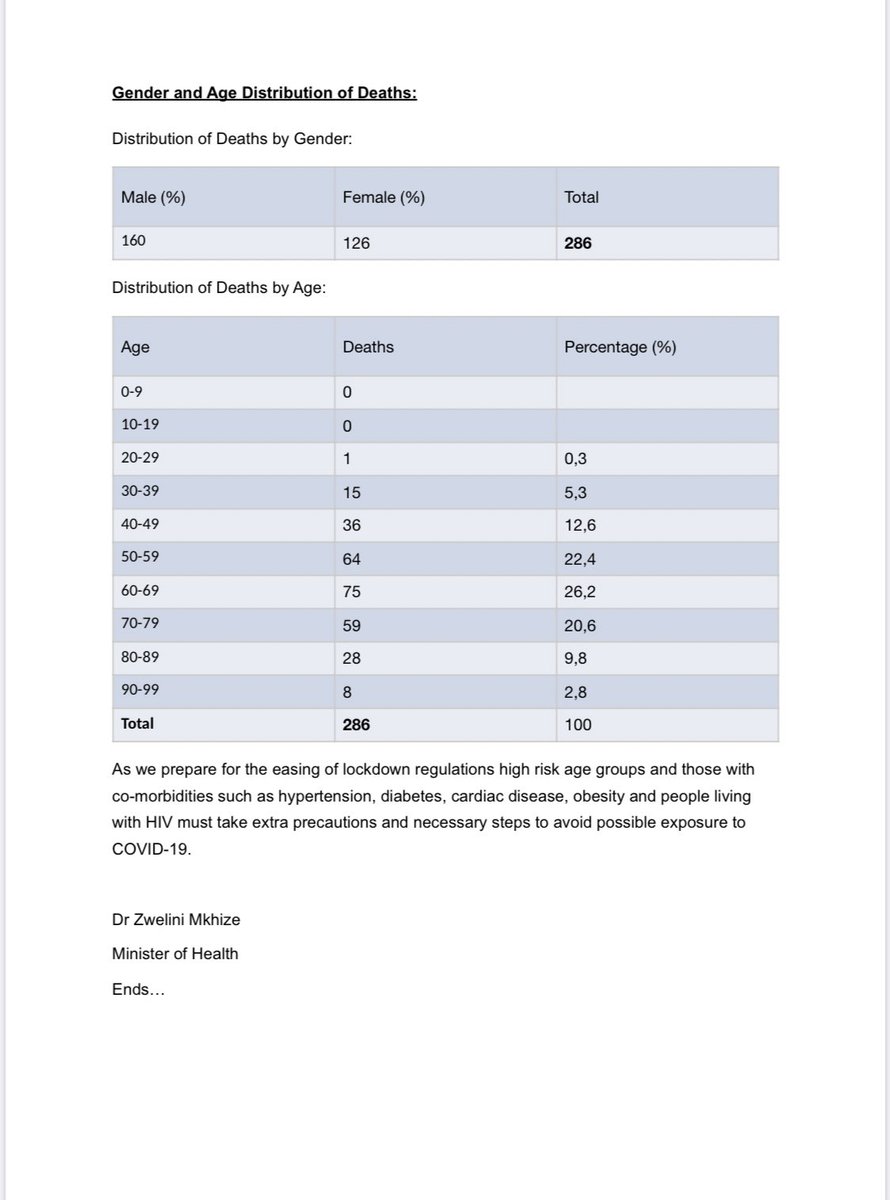 Gender and Age Distribution of Deaths:

Distribution of Deaths by Gender:

| Male (%) | Female (%) | Total |
|---|---|---|
| 160 | 126 | 286 |

Distribution of Deaths by Age:

| Age | Deaths | Percentage (%) |
|---|---|---|
| 0-9 | 0 | |
| 10-19 | 0 | |
| 20-29 | 1 | 0,3 |
| 30-39 | 15 | 5,3 |
| 40-49 | 36 | 12,6 |
| 50-59 | 64 | 22,4 |
| 60-69 | 75 | 26,2 |
| 70-79 | 59 | 20,6 |
| 80-89 | 28 | 9,8 |
| 90-99 | 8 | 2,8 |
| Total | 286 | 100 |

As we prepare for the easing of lockdown regulations high risk age groups and those with co-morbidities such as hypertension, diabetes, cardiac disease, obesity and people living with HIV must take extra precautions and necessary steps to avoid possible exposure to COVID-19.

Dr Zwelini Mkhize

Minister of Health

Ends…